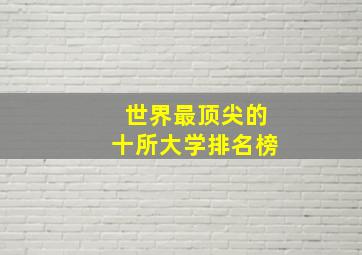 世界最顶尖的
十所大学排名榜